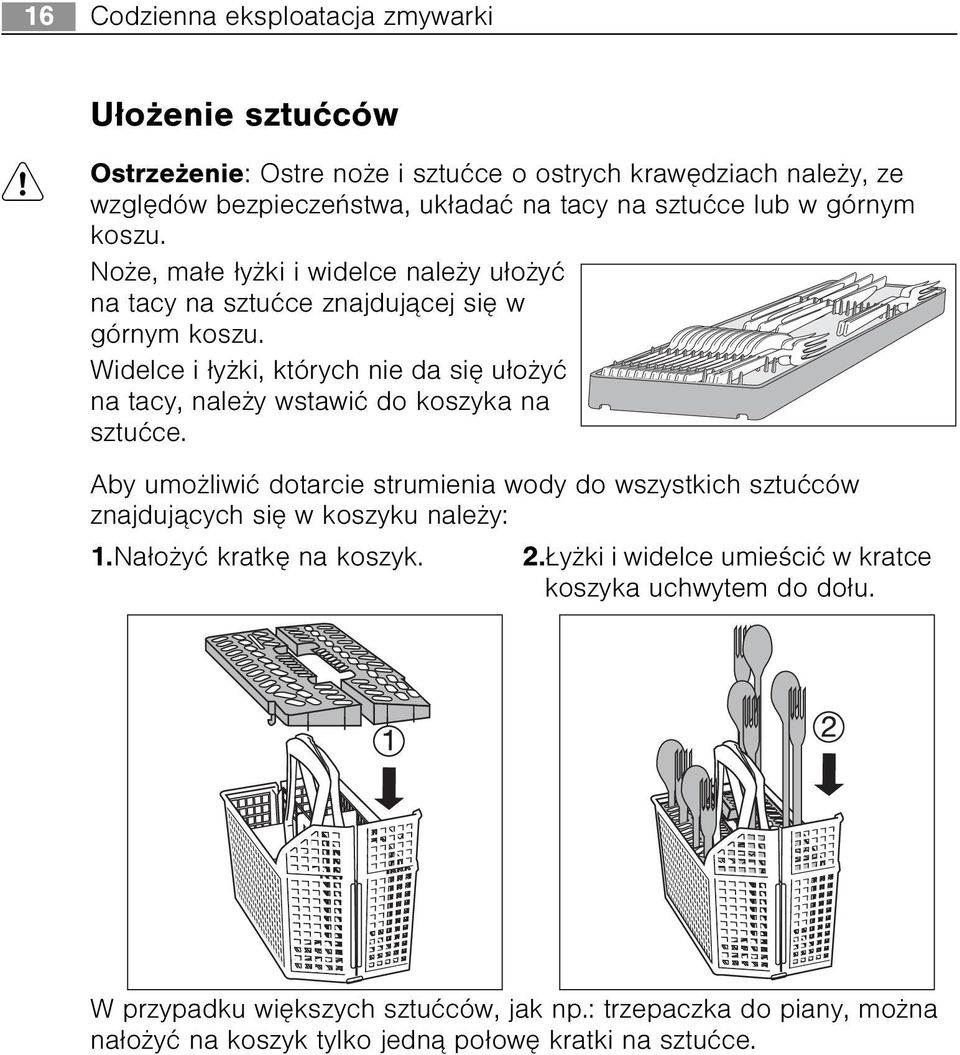 16 Codzienna eksploatacja zmywarki

Ułożenie sztućców

Ostrzeżenie: Ostre noże i sztućce o ostrych krawędziach należy, ze względów bezpieczeństwa, układać na tacy na sztućce lub w górnym koszu.

Noże, małe łyżki i widelce należy ułożyć na tacy na sztućce znajdującej się w górnym koszu.

Widelce i łyżki, których nie da się ułożyć na tacy, należy wstawić do koszyka na sztućce.

Aby umożliwić dotarcie strumienia wody do wszystkich sztućców znajdujących się w koszyku należy:

1.Nałożyć kratkę na koszyk.

2.Łyżki i widelce umieścić w kratce koszyka uchwytem do dołu.

1

2

W przypadku większych sztućców, jak np.: trzepaczka do piany, można nałożyć na koszyk tylko jedną połowę kratki na sztućce.